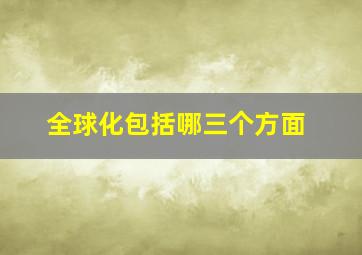 全球化包括哪三个方面